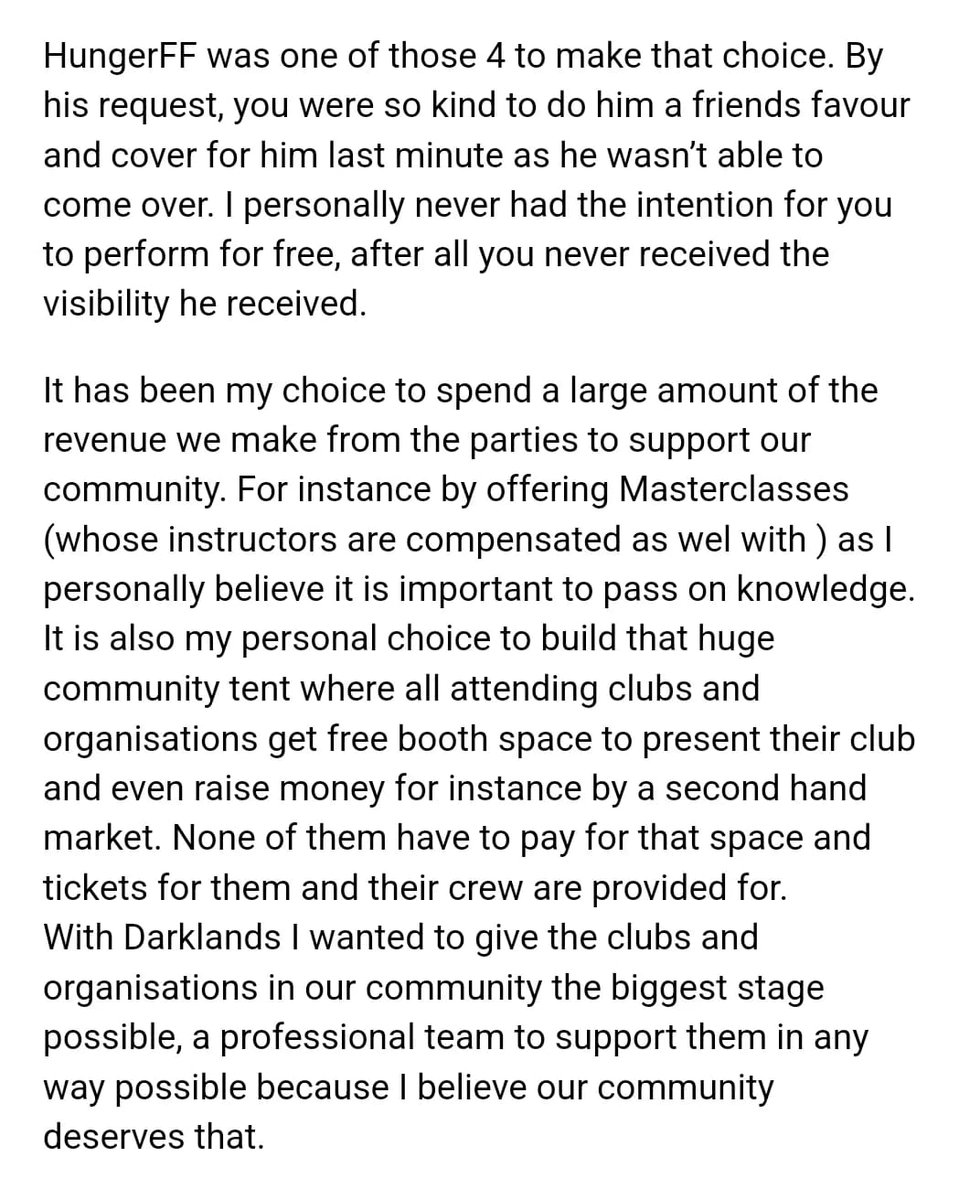 HungerFF was one of those 4 to make that choice. By his request, you were so kind to do him a friends favour and cover for him last minute as he wasn't able to come over. I personally never had the intention for you to perform for free, after all you never received the visibility he received.

It has been my choice to spend a large amount of the revenue we make from the parties to support our community. For instance by offering Masterclasses (whose instructors are compensated as wel with ) as I personally believe it is important to pass on knowledge. It is also my personal choice to build that huge community tent where all attending clubs and organisations get free booth space to present their club and even raise money for instance by a second hand market. None of them have to pay for that space and tickets for them and their crew are provided for.
With Darklands I wanted to give the clubs and organisations in our community the biggest stage possible, a professional team to support them in any way possible because I believe our community deserves that.